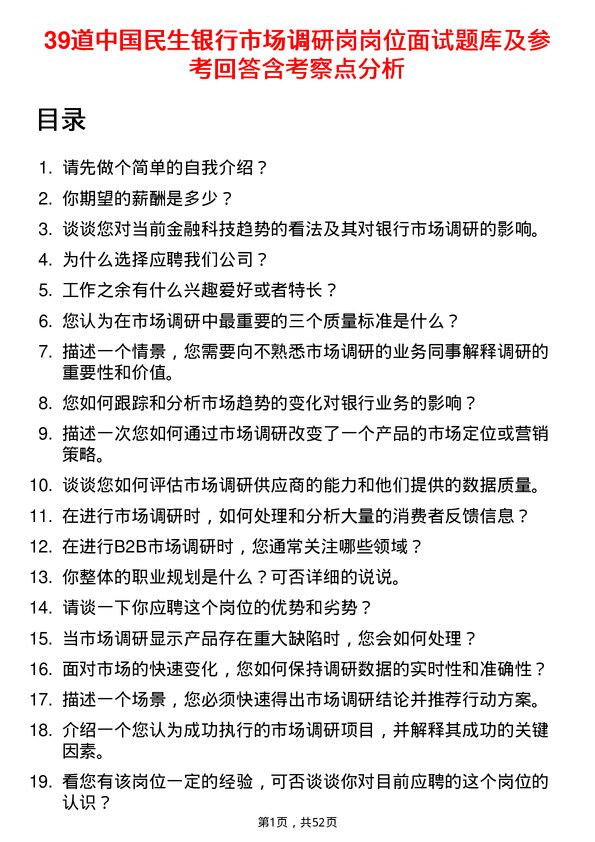 39道中国民生银行市场调研岗岗位面试题库及参考回答含考察点分析

目录

1. 请先做个简单的自我介绍？
2. 你期望的薪酬是多少？
3. 谈谈您对当前金融科技趋势的看法及其对银行市场调研的影响。
4. 为什么选择应聘我们公司？
5. 工作之余有什么兴趣爱好或者特长？
6. 您认为在市场调研中最重要的三个质量标准是什么？
7. 描述一个情景，您需要向不熟悉市场调研的业务同事解释调研的重要性和价值。
8. 您如何跟踪和分析市场趋势的变化对银行业务的影响？
9. 描述一次您如何通过市场调研改变了一个产品的市场定位或营销策略。
10. 谈谈您如何评估市场调研供应商的能力和他们提供的数据质量。
11. 在进行市场调研时，如何处理和分析大量的消费者反馈信息？
12. 在进行B2B市场调研时，您通常关注哪些领域？
13. 你整体的职业规划是什么？可否详细的说说。
14. 请谈一下你应聘这个岗位的优势和劣势？
15. 当市场调研显示产品存在重大缺陷时，您会如何处理？
16. 面对市场的快速变化，您如何保持调研数据的实时性和准确性？
17. 描述一个场景，您必须快速得出市场调研结论并推荐行动方案。
18. 介绍一个您认为成功执行的市场调研项目，并解释其成功的关键因素。
19. 看您有该岗位一定的经验，可否谈谈你对目前应聘的这个岗位的认识？

第1页，共52页